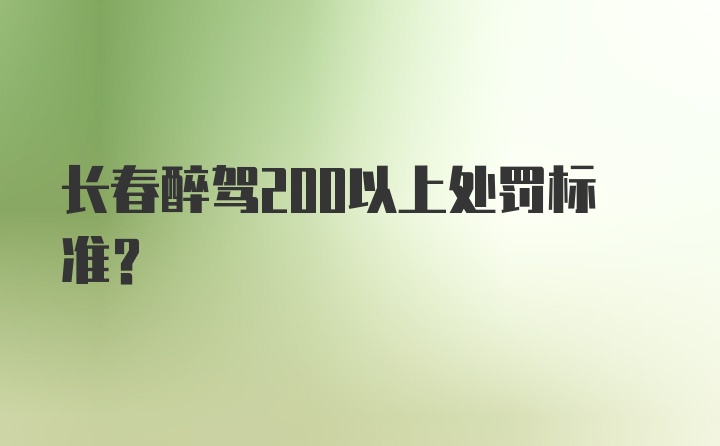 长春醉驾200以上处罚标准?